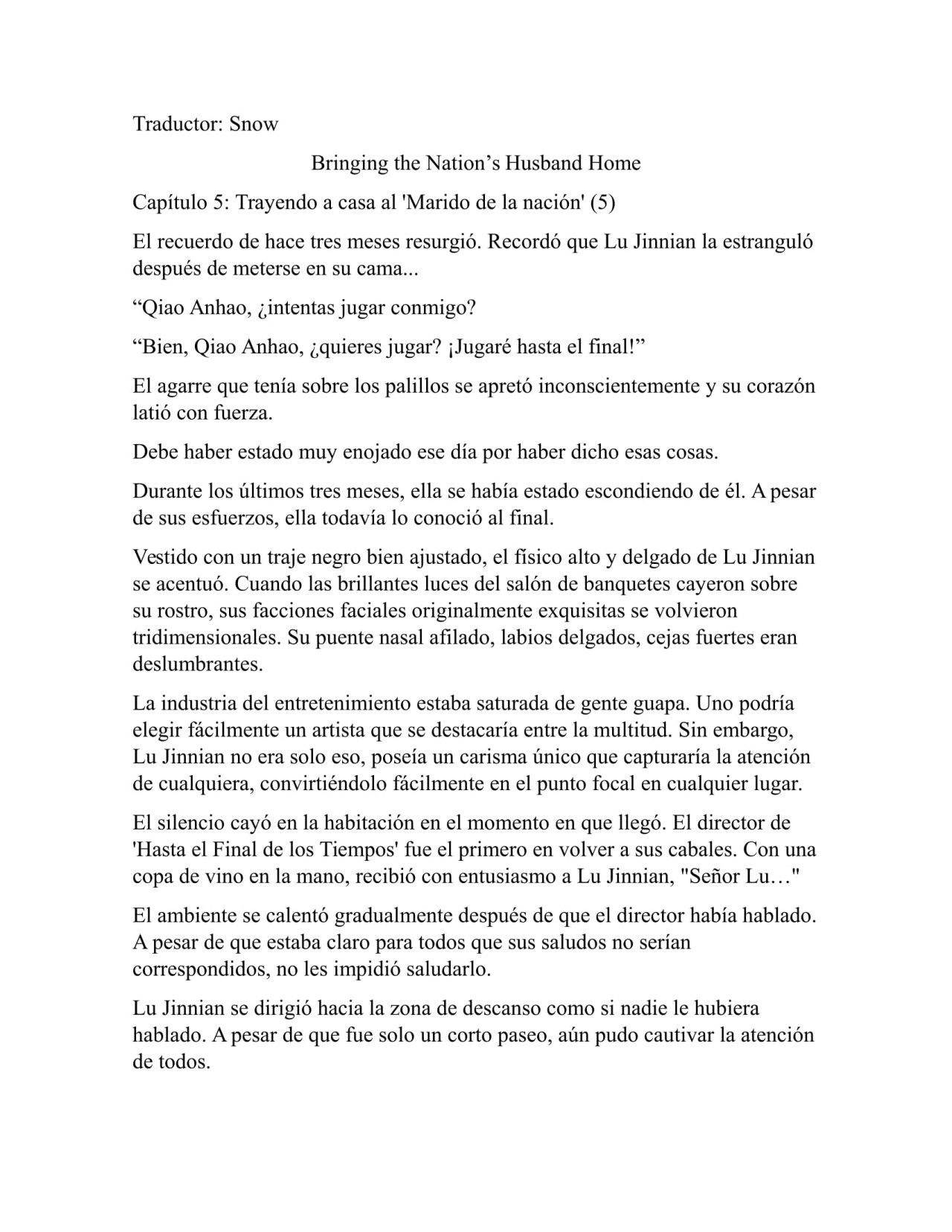 Traductor: Snow

Bringing the Nation’s Husband Home

Capítulo 5: Trayendo a casa al 'Marido de la nación' (5)

El recuerdo de hace tres meses resurgió. Recordó que Lu Jinnian la estranguló después de meterse en su cama...

“Qiao Anhao, ¿intentas jugar conmigo?

“Bien, Qiao Anhao, ¿quieres jugar? ¡Jugaré hasta el final!”

El agarre que tenía sobre los palillos se apretó inconscientemente y su corazón latió con fuerza.

Debe haber estado muy enojado ese día por haber dicho esas cosas.

Durante los últimos tres meses, ella se había estado escondiendo de él. A pesar de sus esfuerzos, ella todavía lo conoció al final.

Vestido con un traje negro bien ajustado, el físico alto y delgado de Lu Jinnian se acentuó. Cuando las brillantes luces del salón de banquetes cayeron sobre su rostro, sus facciones faciales originalmente exquisitas se volvieron tridimensionales. Su puente nasal afilado, labios delgados, cejas fuertes eran deslumbrantes.

La industria del entretenimiento estaba saturada de gente guapa. Uno podría elegir fácilmente un artista que se destacaría entre la multitud. Sin embargo, Lu Jinnian no era solo eso, poseía un carisma único que capturaría la atención de cualquiera, convirtiéndolo fácilmente en el punto focal en cualquier lugar.

El silencio cayó en la habitación en el momento en que llegó. El director de 'Hasta el Final de los Tiempos' fue el primero en volver a sus cabales. Con una copa de vino en la mano, recibió con entusiasmo a Lu Jinnian, "Señor Lu…"

El ambiente se calentó gradualmente después de que el director había hablado. A pesar de que estaba claro para todos que sus saludos no serían correspondidos, no les impidió saludarlo.

Lu Jinnian se dirigió hacia la zona de descanso como si nadie le hubiera hablado. A pesar de que fue solo un corto paseo, aún pudo cautivar la atención de todos.